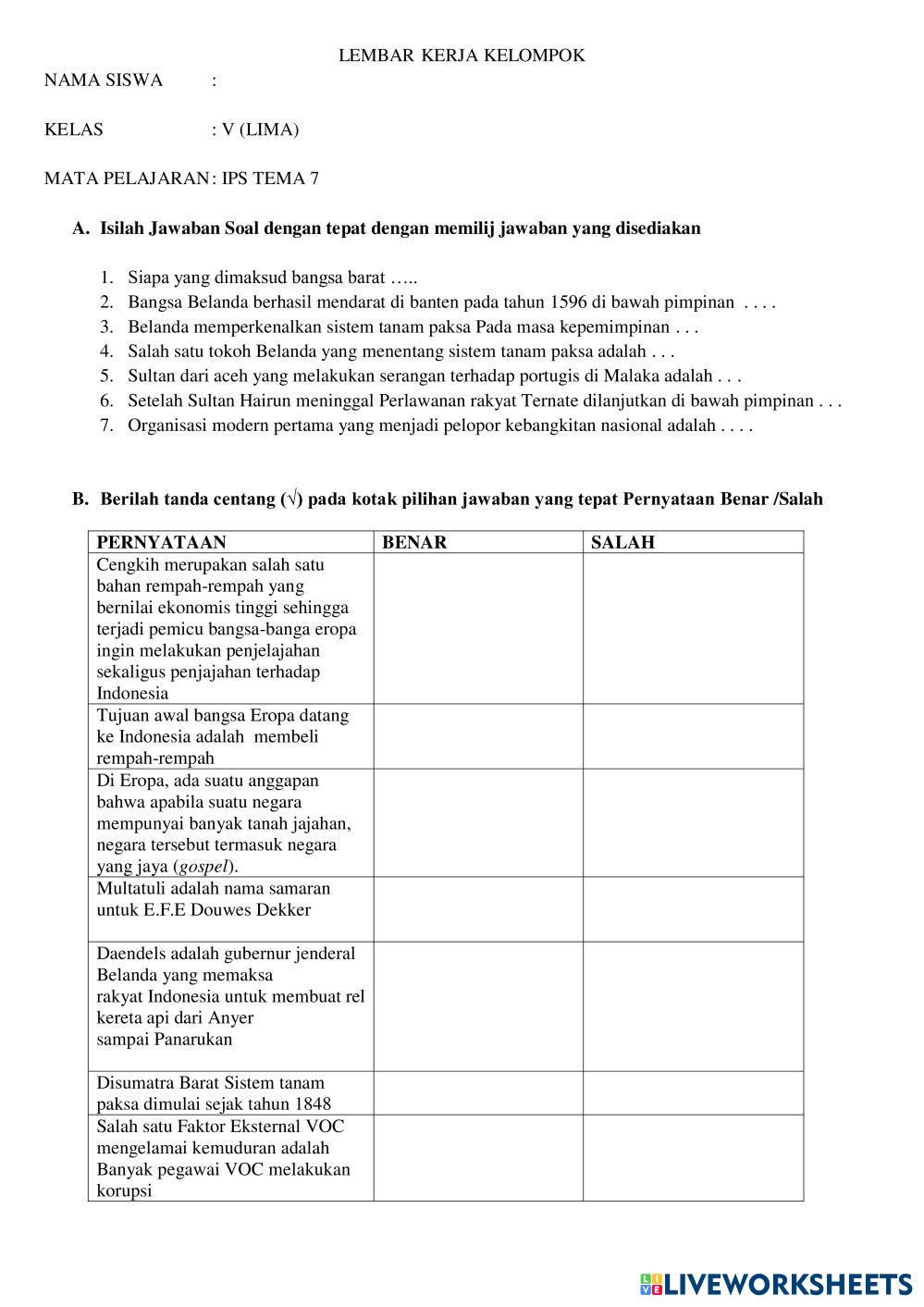 LEMBAR KERJA KELOMPOK

NAMA SISWA :

KELAS : V (LIMA)

MATA PELAJARAN : IPS TEMA 7

A. Isilah Jawaban Soal dengan tepat dengan memilij jawaban yang disediakan

1. Siapa yang dimaksud bangsa barat …..
2. Bangsa Belanda berhasil mendarat di banten pada tahun 1596 di bawah pimpinan . . . .
3. Belanda memperkenalkan sistem tanam paksa Pada masa kepemimpinan . . .
4. Salah satu tokoh Belanda yang menentang sistem tanam paksa adalah . . .
5. Sultan dari aceh yang melakukan serangan terhadap portugis di Malaka adalah . . .
6. Setelah Sultan Hairun meninggal Perlawanan rakyat Ternate dilanjutkan di bawah pimpinan . . .
7. Organisasi modern pertama yang menjadi pelopor kebangkitan nasional adalah . . . .

B. Berilah tanda centang (√) pada kotak pilihan jawaban yang tepat Pernyataan Benar /Salah

| PERNYATAAN | BENAR | SALAH |
|---|---|---|
| Cengkih merupakan salah satu bahan rempah-rempah yang bernilai ekonomis tinggi sehingga terjadi pemicu bangsa-banga eropa ingin melakukan penjelajahan sekaligus penjajahan terhadap Indonesia | | |
| Tujuan awal bangsa Eropa datang ke Indonesia adalah membeli rempah-rempah | | |
| Di Eropa, ada suatu anggapan bahwa apabila suatu negara mempunyai banyak tanah jajahan, negara tersebut termasuk negara yang jaya (gospel). | | |
| Multatuli adalah nama samaran untuk E.F.E Douwes Dekker | | |
| Daendels adalah gubernur jenderal Belanda yang memaksa rakyat Indonesia untuk membuat rel kereta api dari Anyer sampai Panarukan | | |
| Disumatra Barat Sistem tanam paksa dimulai sejak tahun 1848 | | |
| Salah satu Faktor Eksternal VOC mengelamai kemuduran adalah Banyak pegawai VOC melakukan korupsi | | |

LIVEWORKSHEETS